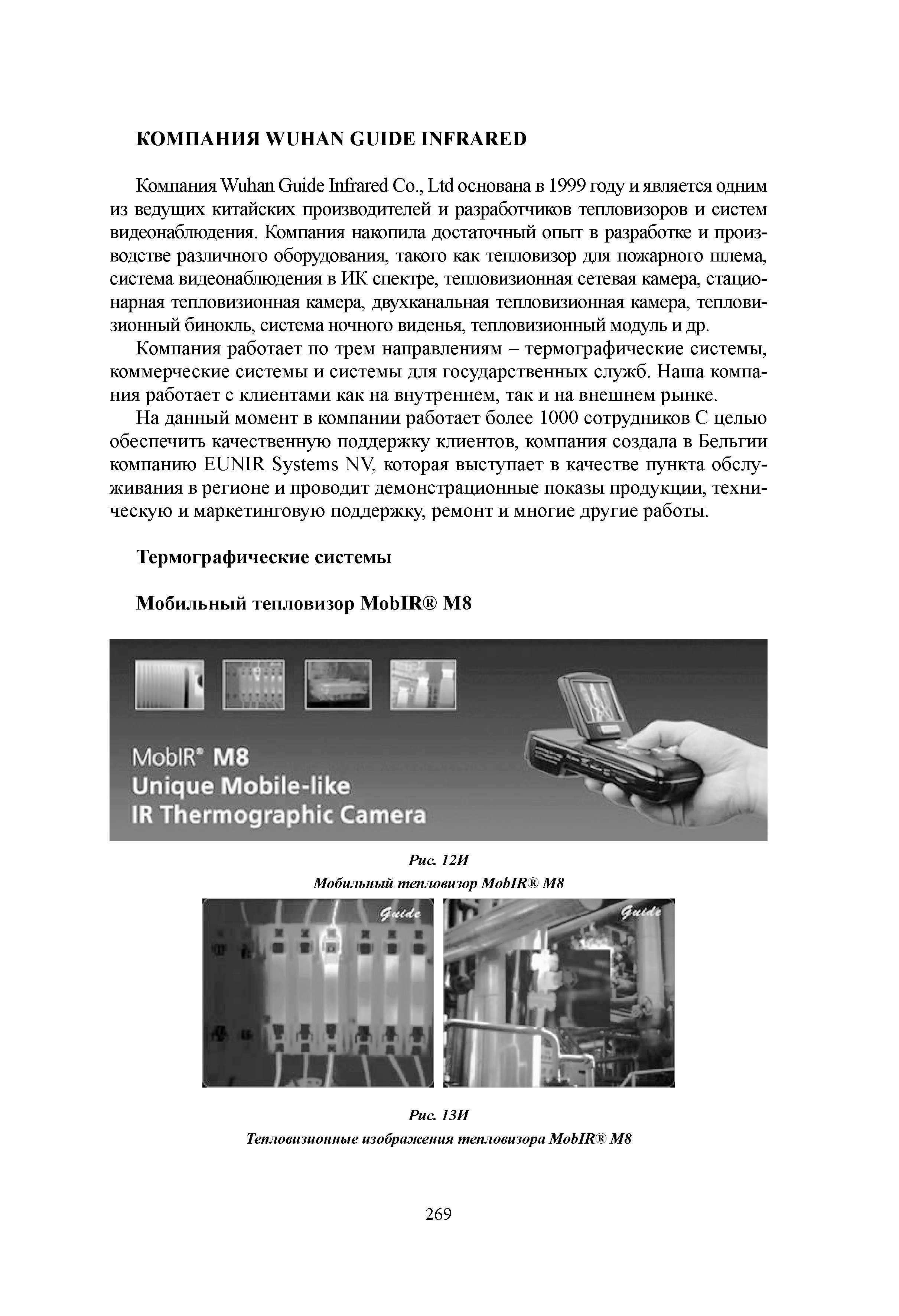 КОМПАНИЯ WUHAN GUIDE INFRARED

Компания Wuhan Guide Infrared Co., Ltd основана в 1999 году и является одним из ведущих китайских производителей и разработчиков тепловизоров и систем видеонаблюдения. Компания накопила достаточный опыт в разработке и производстве различного оборудования, такого как тепловизор для пожарного шлема, система видеонаблюдения в ИК спектре, тепловизионная сетевая камера, стационарная тепловизионная камера, двухканальная тепловизионная камера, тепловизионный бинокль, система ночного виденья, тепловизионный модуль и др.

Компания работает по трем направлениям – термографические системы, коммерческие системы и системы для государственных служб. Наша компания работает с клиентами как на внутреннем, так и на внешнем рынке.

На данный момент в компании работает более 1000 сотрудников С целью обеспечить качественную поддержку клиентов, компания создала в Бельгии компанию EUNIR Systems NV, которая выступает в качестве пункта обслуживания в регионе и проводит демонстрационные показы продукции, техническую и маркетинговую поддержку, ремонт и многие другие работы.

Термографические системы

Мобильный тепловизор MobIR® M8

MobIR® M8
Unique Mobile-like
IR Thermographic Camera

Рис. 12И
Мобильный тепловизор MobIR® M8

Guide

Guide

Рис. 13И
Тепловизионные изображения тепловизора MobIR® M8

269